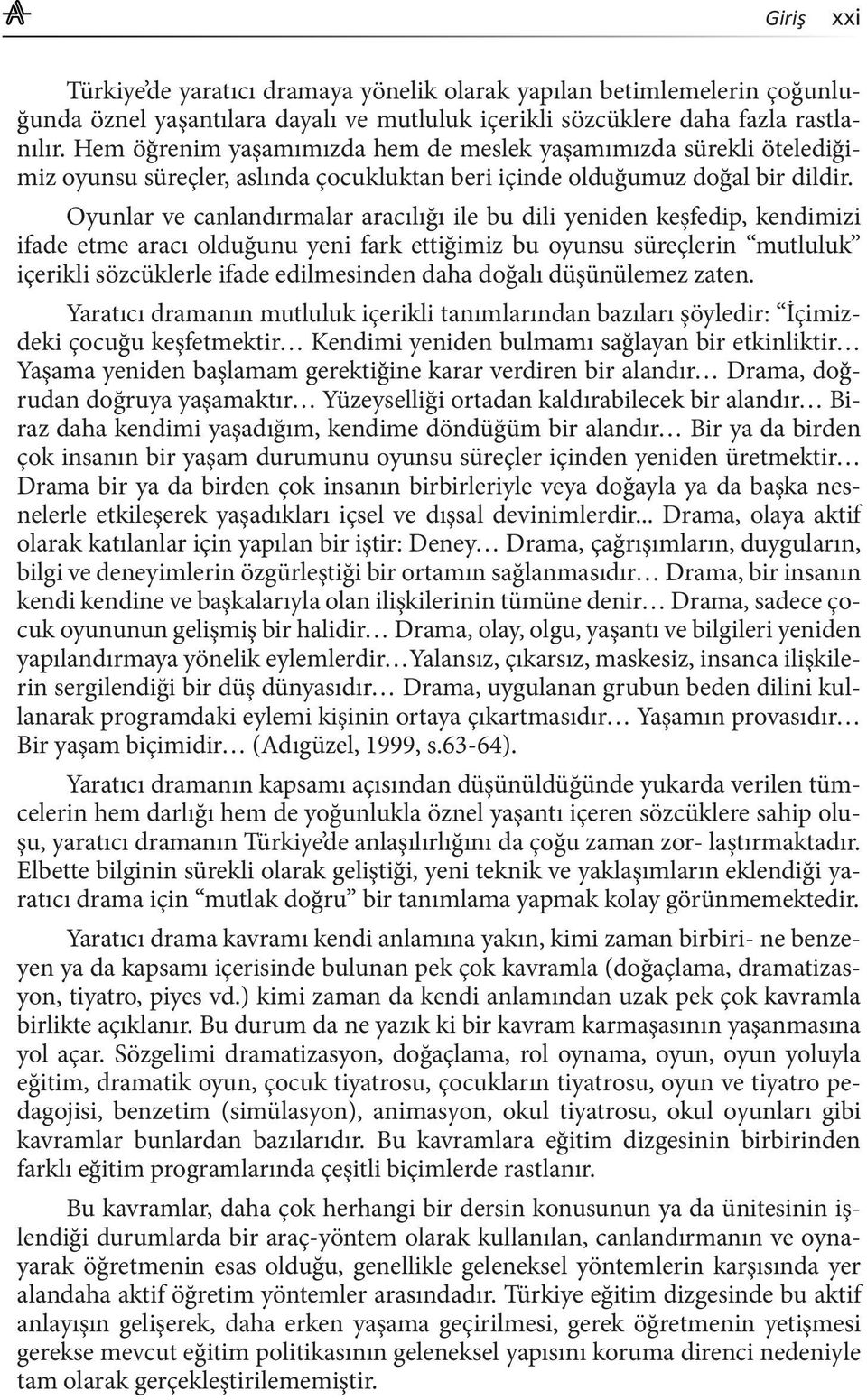 Giriş xxi

Türkiye'de yaratıcı dramaya yönelik olarak yapılan betimlemelerin çoğunluğunda öznel yaşantılara dayalı ve mutluluk içerikli sözcüklere daha fazla rastlanılır. Hem öğrenim yaşamımızda hem de meslek yaşamımızda sürekli ötelediğimiz oyunsu süreçler, aslında çocukluktan beri içinde olduğumuz doğal bir dildir.

Oyunlar ve canlandırmalar aracılığı ile bu dili yeniden keşfedip, kendimizi ifade etme aracı olduğunu yeni fark ettiğimiz bu oyunsu süreçlerin "mutluluk" içerikli sözcüklerle ifade edilmesinden daha doğalı düşünülemez zaten.

Yaratıcı dramanın mutluluk içerikli tanımlarından bazıları şöyledir: "İçimizdeki çocuğu keşfetmektir… Kendimi yeniden bulmamı sağlayan bir etkinliktir… Yaşama yeniden başlamam gerektiğine karar verdiren bir alandır… Drama, doğrudan doğruya yaşamaktır… Yüzeyselliği ortadan kaldırabilecek bir alandır… Biraz daha kendimi yaşadığım, kendime döndüğüm bir alandır… Bir ya da birden çok insanın bir yaşam durumunu oyunsu süreçler içinden yeniden üretmektir… Drama bir ya da birden çok insanın birbirleriyle veya doğayla ya da başka nesnelerle etkileşerek yaşadıkları içsel ve dışsal devinimlerdir... Drama, olaya aktif olarak katılanlar için yapılan bir iştir: Deney… Drama, çağrışımların, duyguların, bilgi ve deneyimlerin özgürleştiği bir ortamın sağlanmasıdır… Drama, bir insanın kendi kendine ve başkalarıyla olan ilişkilerinin tümüne denir… Drama, sadece çocuk oyununun gelişmiş bir halidir… Drama, olay, olgu, yaşantı ve bilgileri yeniden yapılandırmaya yönelik eylemlerdir…Yalansız, çıkarsız, maskesiz, insanca ilişkilerin sergilendiği bir düş dünyasıdır… Drama, uygulanan grubun beden dilini kullanarak programdaki eylemi kişinin ortaya çıkartmasıdır… Yaşamın provasıdır… Bir yaşam biçimidir… (Adıgüzel, 1999, s.63-64).

Yaratıcı dramanın kapsamı açısından düşünüldüğünde yukarda verilen tümcelerin hem darlığı hem de yoğunlukla öznel yaşantı içeren sözcüklere sahip oluşu, yaratıcı dramanın Türkiye'de anlaşılırlığını da çoğu zaman zor- laştırmaktadır. Elbette bilginin sürekli olarak geliştiği, yeni teknik ve yaklaşımların eklendiği yaratıcı drama için "mutlak doğru" bir tanımlama yapmak kolay görünmemektedir.

Yaratıcı drama kavramı kendi anlamına yakın, kimi zaman birbiri- ne benzeyen ya da kapsamı içerisinde bulunan pek çok kavramla (doğaçlama, dramatizasyon, tiyatro, piyes vd.) kimi zaman da kendi anlamından uzak pek çok kavramla birlikte açıklanır. Bu durum da ne yazık ki bir kavram karmaşasının yaşanmasına yol açar. Sözgelimi dramatizasyon, doğaçlama, rol oynama, oyun, oyun yoluyla eğitim, dramatik oyun, çocuk tiyatrosu, çocukların tiyatrosu, oyun ve tiyatro pedagojisi, benzetim (simülasyon), animasyon, okul tiyatrosu, okul oyunları gibi kavramlar bunlardan bazılarıdır. Bu kavramlara eğitim dizgesinin birbirinden farklı eğitim programlarında çeşitli biçimlerde rastlanır.

Bu kavramlar, daha çok herhangi bir dersin konusunun ya da ünitesinin işlendiği durumlarda bir araç-yöntem olarak kullanılan, canlandırmanın ve oynayarak öğretmenin esas olduğu, genellikle geleneksel yöntemlerin karşısında yer alandaha aktif öğretim yöntemler arasındadır. Türkiye eğitim dizgesinde bu aktif anlayışın gelişerek, daha erken yaşama geçirilmesi, gerek öğretmenin yetişmesi gerekse mevcut eğitim politikasının geleneksel yapısını koruma direnci nedeniyle tam olarak gerçekleştirilememiştir.